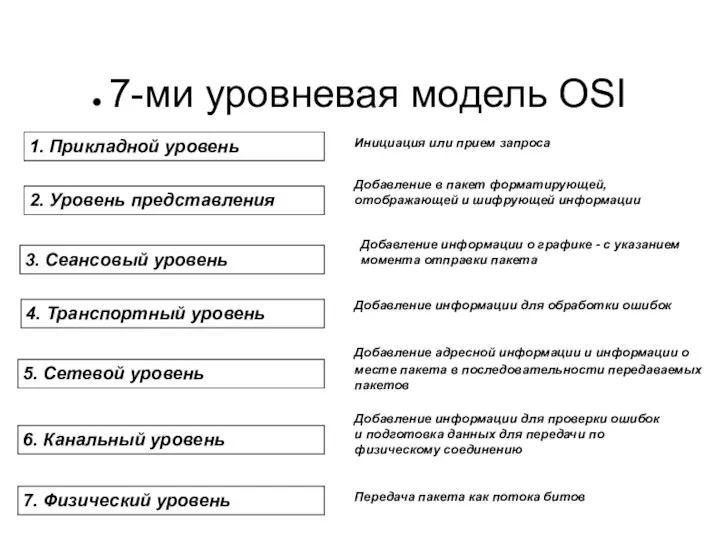 7-ми уровневая модель OSI

1. Прикладной уровень

Инициация или прием запроса

2. Уровень представления

Добавление в пакет форматирующей, отображающей и шифрующей информации

3. Сеансовый уровень

Добавление информации о графике - с указанием момента отправки пакета

4. Транспортный уровень

Добавление информации для обработки ошибок

5. Сетевой уровень

Добавление адресной информации и информации о месте пакета в последовательности передаваемых пакетов

6. Канальный уровень

Добавление информации для проверки ошибок и подготовка данных для передачи по физическому соединению

7. Физический уровень

Передача пакета как потока битов